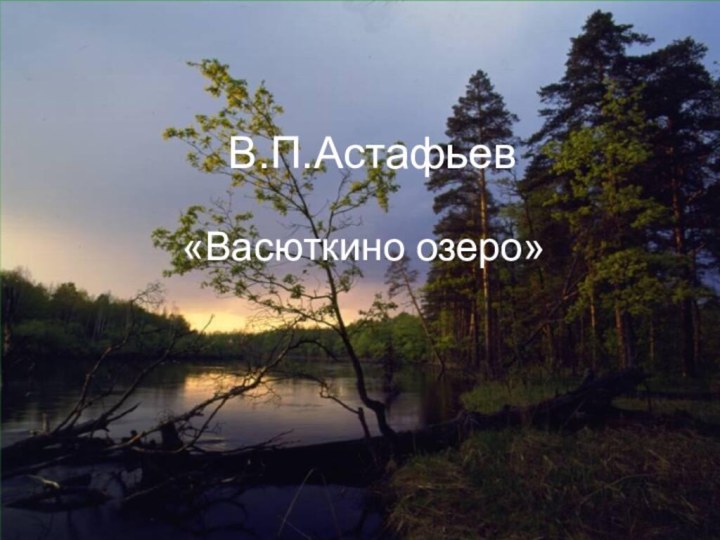 В.П.Астафьев

«Васюткино озеро»